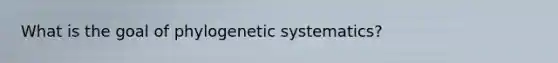 What is the goal of phylogenetic systematics?